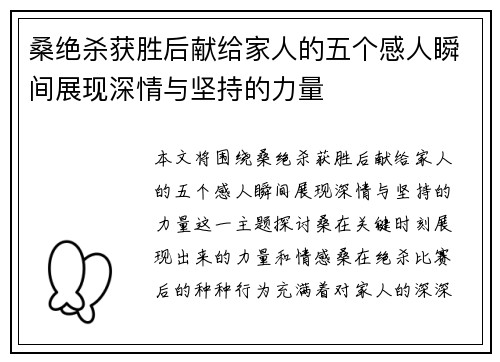 桑绝杀获胜后献给家人的五个感人瞬间展现深情与坚持的力量

本文将围绕桑绝杀获胜后献给家人的五个感人瞬间展现深情与坚持的力量这一主题探讨桑在关键时刻展现出来的力量和情感桑在绝杀比赛后的种种行为充满着对家人的深深